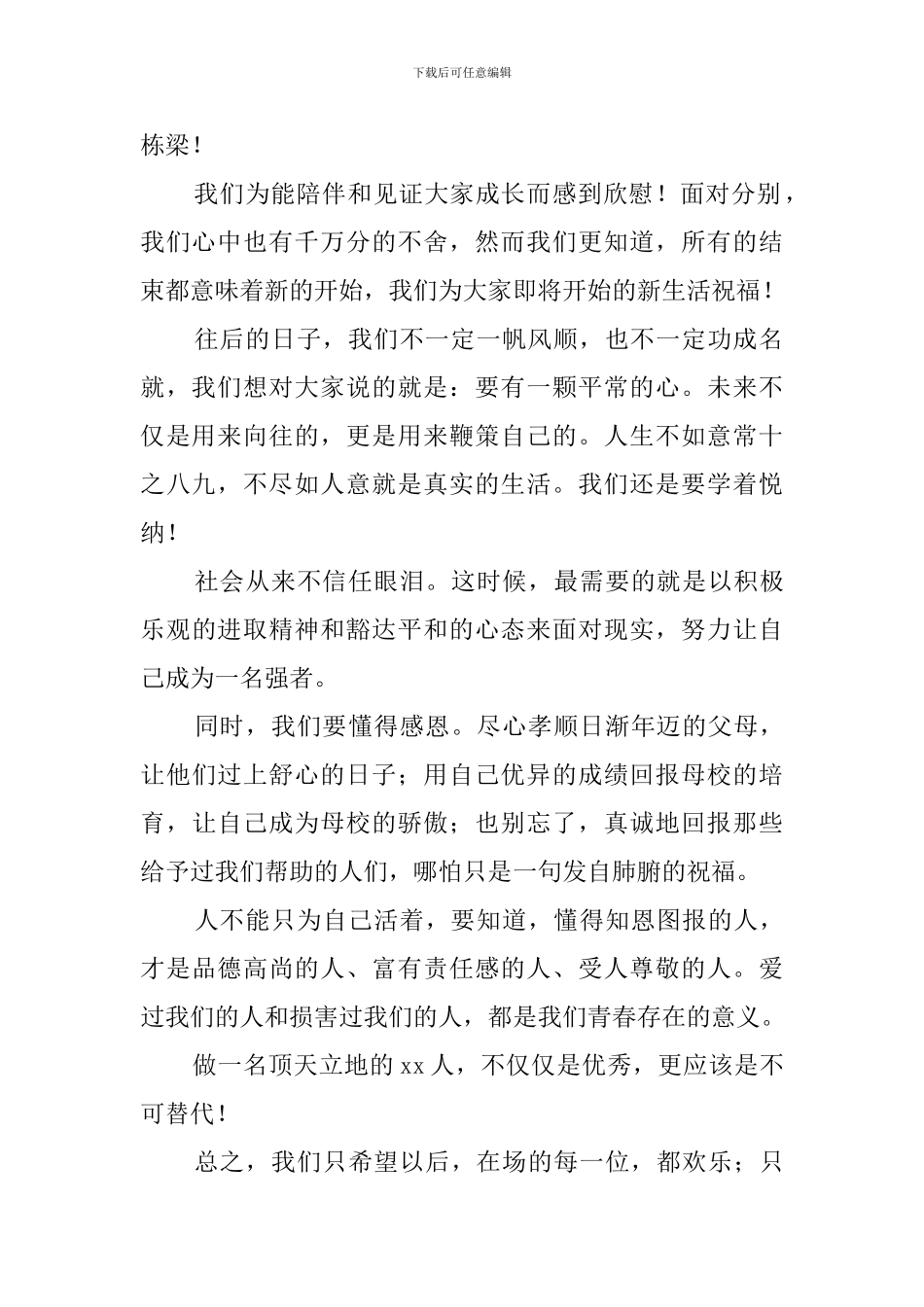 下载后可任意编辑

栋梁！

我们为能陪伴和见证大家成长而感到欣慰！面对分别，我们心中也有千万分的不舍，然而我们更知道，所有的结束都意味着新的开始，我们为大家即将开始的新生活祝福！

往后的日子，我们不一定一帆风顺，也不一定功成名就，我们想对大家说的就是：要有一颗平常的心。未来不仅是用来向往的，更是用来鞭策自己的。人生不如意常十之八九，不尽如人意就是真实的生活。我们还是要学着悦纳！

社会从来不信任眼泪。这时候，最需要的就是以积极乐观的进取精神和豁达平和的心态来面对现实，努力让自己成为一名强者。

同时，我们要懂得感恩。尽心孝顺日渐年迈的父母，让他们过上舒心的日子；用自己优异的成绩回报母校的培育，让自己成为母校的骄傲；也别忘了，真诚地回报那些给予过我们帮助的人们，哪怕只是一句发自肺腑的祝福。

人不能只为自己活着，要知道，懂得知恩图报的人，才是品德高尚的人、富有责任感的人、受人尊敬的人。爱过我们的人和损害过我们的人，都是我们青春存在的意义。

做一名顶天立地的 xx 人，不仅仅是优秀，更应该是不可替代！

总之，我们只希望以后，在场的每一位，都欢乐；只